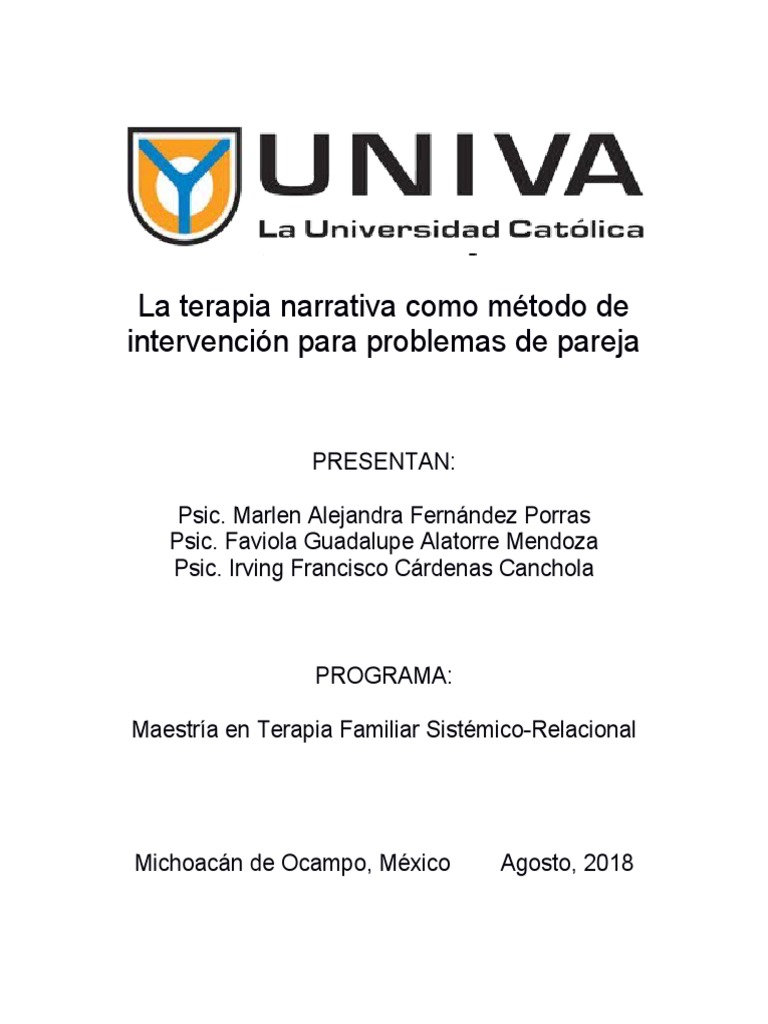 UNIVA
La Universidad Católica

-

La terapia narrativa como método de intervención para problemas de pareja

PRESENTAN:

Psic. Marlen Alejandra Fernández Porras
Psic. Faviola Guadalupe Alatorre Mendoza
Psic. Irving Francisco Cárdenas Canchola

PROGRAMA:

Maestría en Terapia Familiar Sistémico-Relacional

Michoacán de Ocampo, México Agosto, 2018